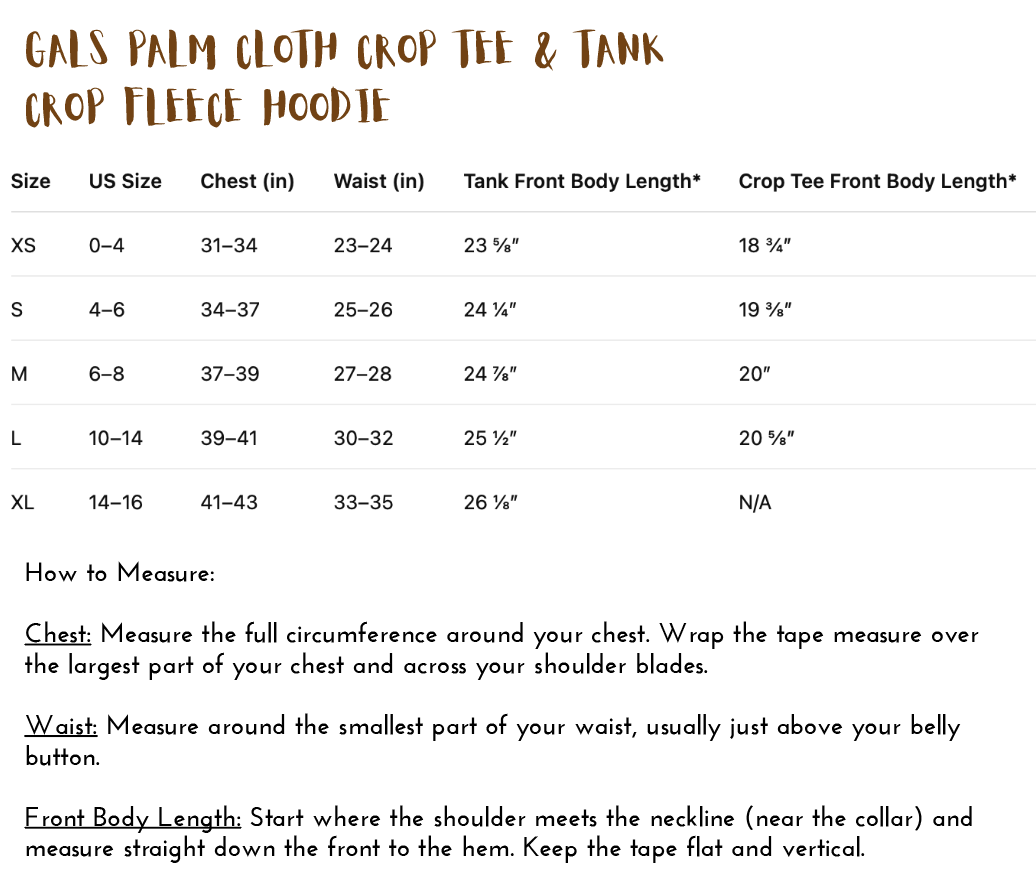 GALS PALM CLOTH CROP TEE & TANK
CROP FLEECE HOODIE

| Size | US Size | Chest (in) | Waist (in) | Tank Front Body Length* | Crop Tee Front Body Length* |
|---|---|---|---|---|---|
| XS | 0–4 | 31–34 | 23–24 | 23 ⅝″ | 18 ¾″ |
| S | 4–6 | 34–37 | 25–26 | 24 ¼″ | 19 ⅜″ |
| M | 6–8 | 37–39 | 27–28 | 24 ⅞″ | 20″ |
| L | 10–14 | 39–41 | 30–32 | 25 ½″ | 20 ⅝″ |
| XL | 14–16 | 41–43 | 33–35 | 26 ⅛″ | N/A |

How to Measure:

Chest: Measure the full circumference around your chest. Wrap the tape measure over the largest part of your chest and across your shoulder blades.

Waist: Measure around the smallest part of your waist, usually just above your belly button.

Front Body Length: Start where the shoulder meets the neckline (near the collar) and measure straight down the front to the hem. Keep the tape flat and vertical.